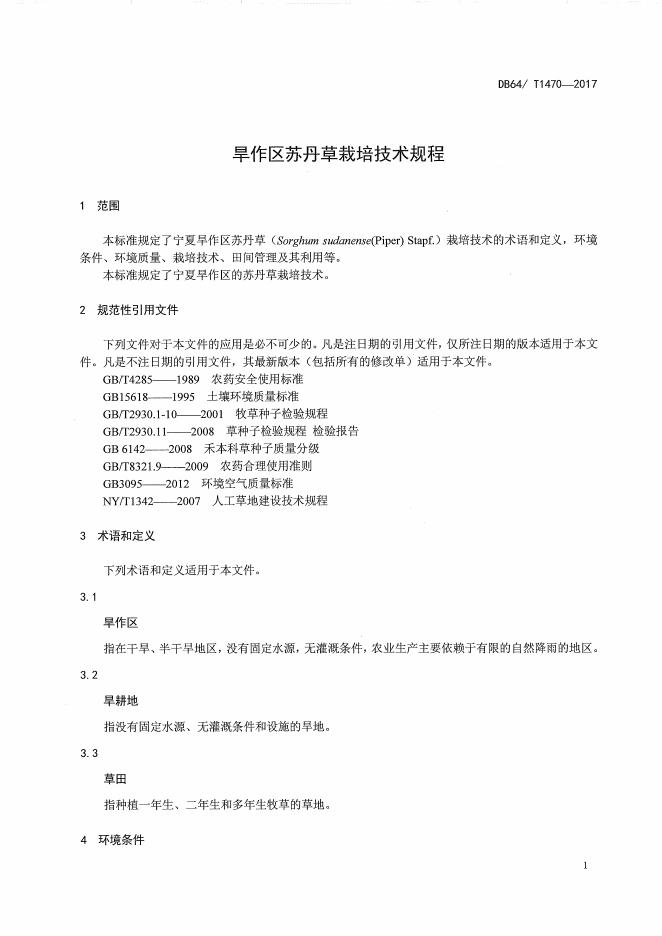 DB64/ T1470—2017

旱作区苏丹草栽培技术规程

1 范围

本标准规定了宁夏旱作区苏丹草（Sorghum sudanense(Piper) Stapf.）栽培技术的术语和定义，环境条件、环境质量、栽培技术、田间管理及其利用等。

本标准规定了宁夏旱作区的苏丹草栽培技术。

2 规范性引用文件

下列文件对于本文件的应用是必不可少的。凡是注日期的引用文件，仅所注日期的版本适用于本文件。凡是不注日期的引用文件，其最新版本（包括所有的修改单）适用于本文件。

GB/T4285——1989 农药安全使用标准

GB15618——1995 土壤环境质量标准

GB/T2930.1-10——2001 牧草种子检验规程

GB/T2930.11——2008 草种子检验规程 检验报告

GB 6142——2008 禾本科草种子质量分级

GB/T8321.9——2009 农药合理使用准则

GB3095——2012 环境空气质量标准

NY/T1342——2007 人工草地建设技术规程

3 术语和定义

下列术语和定义适用于本文件。

3.1

旱作区

指在干旱、半干旱地区，没有固定水源，无灌溉条件，农业生产主要依赖于有限的自然降雨的地区。

3.2

旱耕地

指没有固定水源、无灌溉条件和设施的旱地。

3.3

草田

指种植一年生、二年生和多年生牧草的草地。

4 环境条件

1